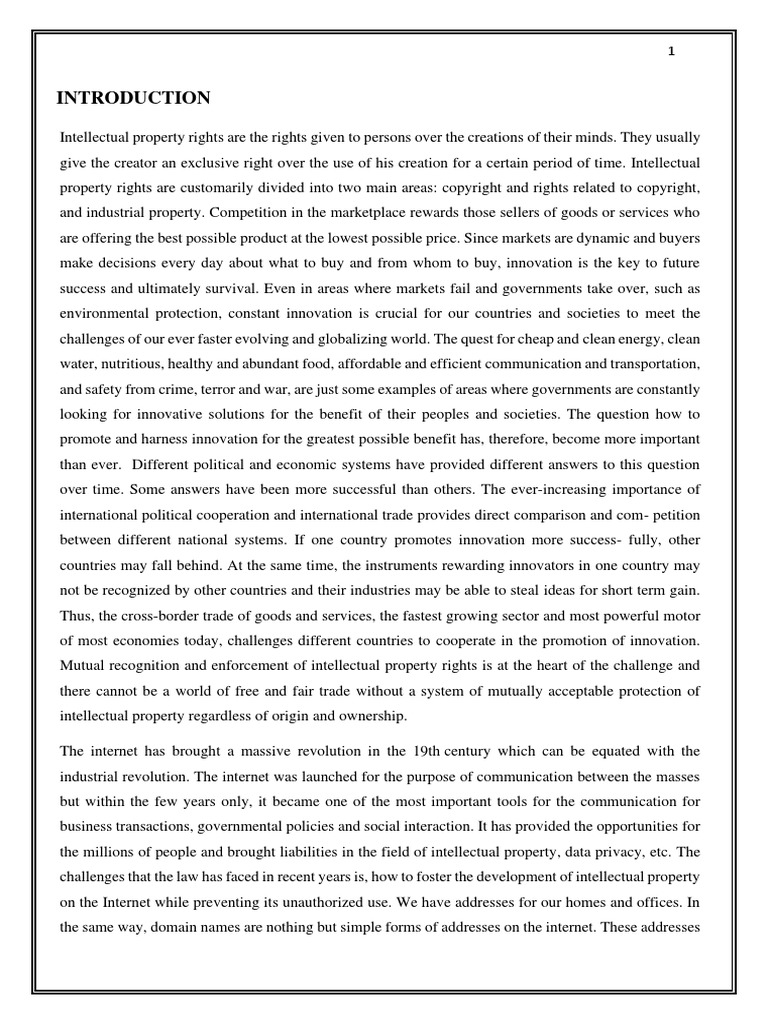 1

INTRODUCTION

Intellectual property rights are the rights given to persons over the creations of their minds. They usually give the creator an exclusive right over the use of his creation for a certain period of time. Intellectual property rights are customarily divided into two main areas: copyright and rights related to copyright, and industrial property. Competition in the marketplace rewards those sellers of goods or services who are offering the best possible product at the lowest possible price. Since markets are dynamic and buyers make decisions every day about what to buy and from whom to buy, innovation is the key to future success and ultimately survival. Even in areas where markets fail and governments take over, such as environmental protection, constant innovation is crucial for our countries and societies to meet the challenges of our ever faster evolving and globalizing world. The quest for cheap and clean energy, clean water, nutritious, healthy and abundant food, affordable and efficient communication and transportation, and safety from crime, terror and war, are just some examples of areas where governments are constantly looking for innovative solutions for the benefit of their peoples and societies. The question how to promote and harness innovation for the greatest possible benefit has, therefore, become more important than ever. Different political and economic systems have provided different answers to this question over time. Some answers have been more successful than others. The ever-increasing importance of international political cooperation and international trade provides direct comparison and com- petition between different national systems. If one country promotes innovation more success- fully, other countries may fall behind. At the same time, the instruments rewarding innovators in one country may not be recognized by other countries and their industries may be able to steal ideas for short term gain. Thus, the cross-border trade of goods and services, the fastest growing sector and most powerful motor of most economies today, challenges different countries to cooperate in the promotion of innovation. Mutual recognition and enforcement of intellectual property rights is at the heart of the challenge and there cannot be a world of free and fair trade without a system of mutually acceptable protection of intellectual property regardless of origin and ownership.

The internet has brought a massive revolution in the 19th century which can be equated with the industrial revolution. The internet was launched for the purpose of communication between the masses but within the few years only, it became one of the most important tools for the communication for business transactions, governmental policies and social interaction. It has provided the opportunities for the millions of people and brought liabilities in the field of intellectual property, data privacy, etc. The challenges that the law has faced in recent years is, how to foster the development of intellectual property on the Internet while preventing its unauthorized use. We have addresses for our homes and offices. In the same way, domain names are nothing but simple forms of addresses on the internet. These addresses